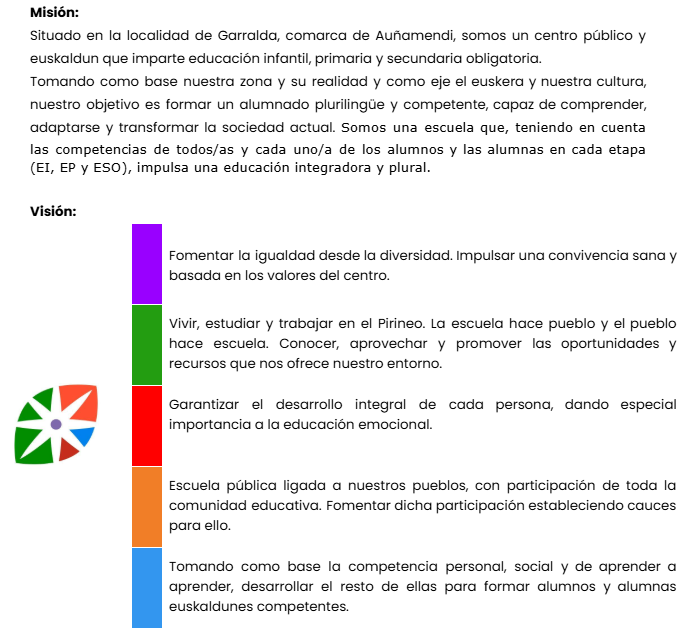 Misión:

Situado en la localidad de Garralda, comarca de Auñamendi, somos un centro público y euskaldun que imparte educación infantil, primaria y secundaria obligatoria.

Tomando como base nuestra zona y su realidad y como eje el euskera y nuestra cultura, nuestro objetivo es formar un alumnado plurilingüe y competente, capaz de comprender, adaptarse y transformar la sociedad actual. Somos una escuela que, teniendo en cuenta las competencias de todos/as y cada uno/a de los alumnos y las alumnas en cada etapa (EI, EP y ESO), impulsa una educación integradora y plural.

Visión:

Fomentar la igualdad desde la diversidad. Impulsar una convivencia sana y basada en los valores del centro.

Vivir, estudiar y trabajar en el Pirineo. La escuela hace pueblo y el pueblo hace escuela. Conocer, aprovechar y promover las oportunidades y recursos que nos ofrece nuestro entorno.

Garantizar el desarrollo integral de cada persona, dando especial importancia a la educación emocional.

Escuela pública ligada a nuestros pueblos, con participación de toda la comunidad educativa. Fomentar dicha participación estableciendo cauces para ello.

Tomando como base la competencia personal, social y de aprender a aprender, desarrollar el resto de ellas para formar alumnos y alumnas euskaldunes competentes.